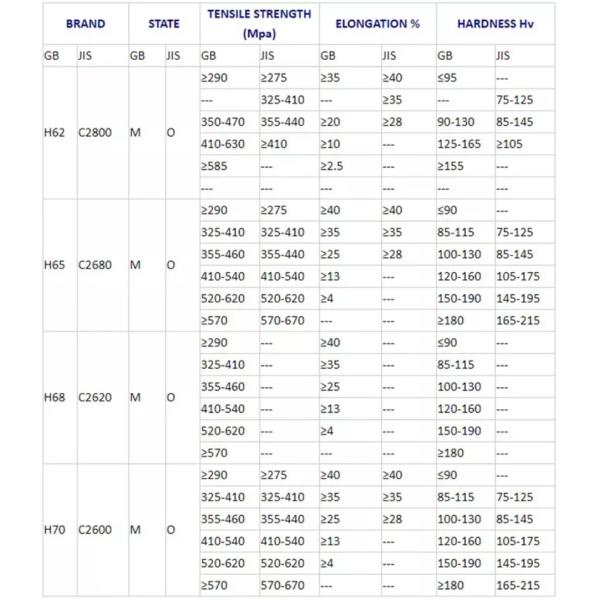 | BRAND | | STATE | | TENSILE STRENGTH (Mpa) | | ELONGATION % | | HARDNESS Hv | |
|---|---|---|---|---|---|---|---|---|---|
| GB | JIS | GB | JIS | GB | JIS | GB | JIS | GB | JIS |
| H62 | C2800 | M | O | ≥290 | ≥275 | ≥35 | ≥40 | ≤95 | --- |
| | | | | --- | 325-410 | --- | ≥35 | --- | 75-125 |
| | | | | 350-470 | 355-440 | ≥20 | ≥28 | 90-130 | 85-145 |
| | | | | 410-630 | ≥410 | ≥10 | --- | 125-165 | ≥105 |
| | | | | ≥585 | --- | ≥2.5 | --- | ≥155 | --- |
| | | | | --- | --- | --- | --- | --- | --- |
| H65 | C2680 | M | O | ≥290 | ≥275 | ≥40 | ≥40 | ≤90 | --- |
| | | | | 325-410 | 325-410 | ≥35 | ≥35 | 85-115 | 75-125 |
| | | | | 355-460 | 355-440 | ≥25 | ≥28 | 100-130 | 85-145 |
| | | | | 410-540 | 410-540 | ≥13 | --- | 120-160 | 105-175 |
| | | | | 520-620 | 520-620 | ≥4 | --- | 150-190 | 145-195 |
| | | | | ≥570 | 570-670 | --- | --- | ≥180 | 165-215 |
| H68 | C2620 | M | O | ≥290 | --- | ≥40 | --- | ≤90 | --- |
| | | | | 325-410 | --- | ≥35 | --- | 85-115 | --- |
| | | | | 355-460 | --- | ≥25 | --- | 100-130 | --- |
| | | | | 410-540 | --- | ≥13 | --- | 120-160 | --- |
| | | | | 520-620 | --- | ≥4 | --- | 150-190 | --- |
| | | | | ≥570 | --- | --- | --- | ≥180 | --- |
| H70 | C2600 | M | O | ≥290 | ≥275 | ≥40 | ≥40 | ≤90 | --- |
| | | | | 325-410 | 325-410 | ≥35 | ≥35 | 85-115 | 75-125 |
| | | | | 355-460 | 355-440 | ≥25 | ≥28 | 100-130 | 85-145 |
| | | | | 410-540 | 410-540 | ≥13 | --- | 120-160 | 105-175 |
| | | | | 520-620 | 520-620 | ≥4 | --- | 150-190 | 145-195 |
| | | | | ≥570 | 570-670 | --- | --- | ≥180 | 165-215 |